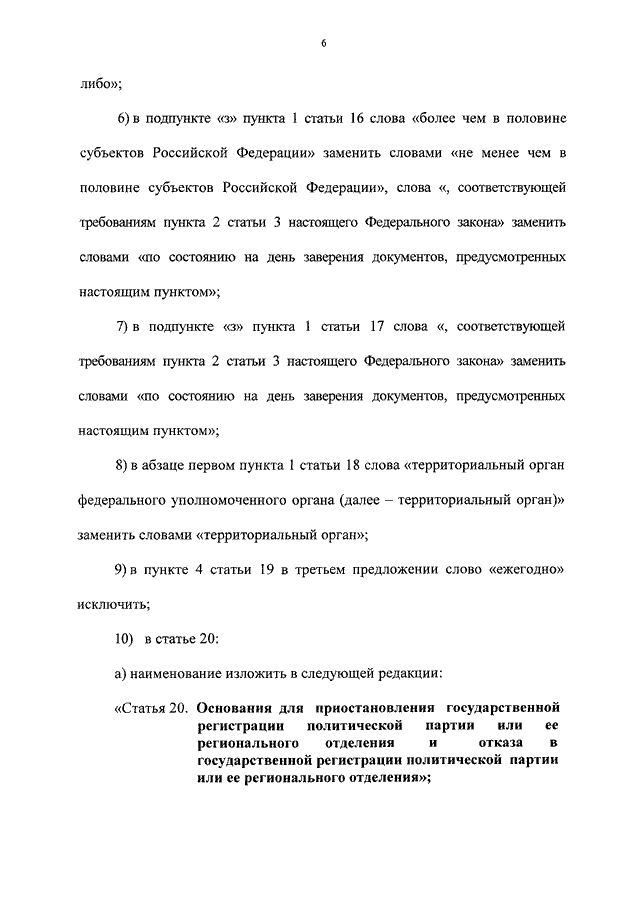 6

либо»;

6) в подпункте «з» пункта 1 статьи 16 слова «более чем в половине субъектов Российской Федерации» заменить словами «не менее чем в половине субъектов Российской Федерации», слова «, соответствующей требованиям пункта 2 статьи 3 настоящего Федерального закона» заменить словами «по состоянию на день заверения документов, предусмотренных настоящим пунктом»;

7) в подпункте «з» пункта 1 статьи 17 слова «, соответствующей требованиям пункта 2 статьи 3 настоящего Федерального закона» заменить словами «по состоянию на день заверения документов, предусмотренных настоящим пунктом»;

8) в абзаце первом пункта 1 статьи 18 слова «территориальный орган федерального уполномоченного органа (далее – территориальный орган)» заменить словами «территориальный орган»;

9) в пункте 4 статьи 19 в третьем предложении слово «ежегодно» исключить;

10) в статье 20:

а) наименование изложить в следующей редакции:

«Статья 20. Основания для приостановления государственной регистрации политической партии или ее регионального отделения и отказа в государственной регистрации политической партии или ее регионального отделения»;